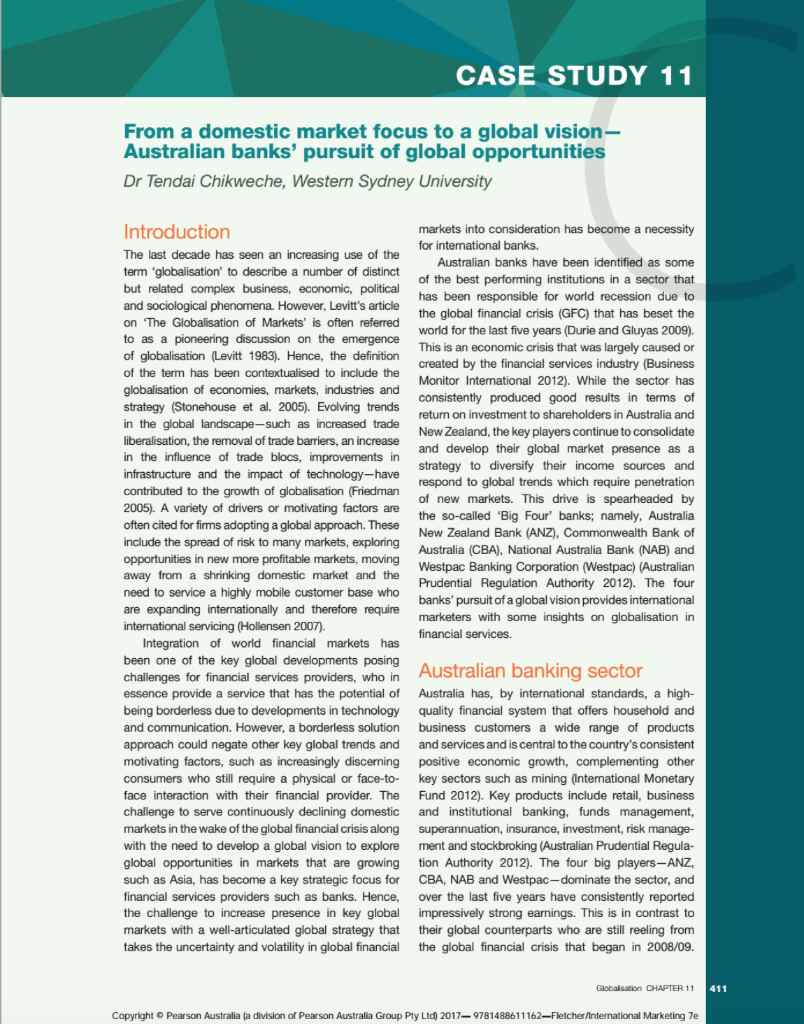 CASE STUDY 11

From a domestic market focus to a global vision—Australian banks' pursuit of global opportunities

Dr Tendai Chikweche, Western Sydney University

Introduction

The last decade has seen an increasing use of the term 'globalisation' to describe a number of distinct but related complex business, economic, political and sociological phenomena. However, Levitt's article on 'The Globalisation of Markets' is often referred to as a pioneering discussion on the emergence of globalisation (Levitt 1983). Hence, the definition of the term has been contextualised to include the globalisation of economies, markets, industries and strategy (Stonehouse et al. 2005). Evolving trends in the global landscape—such as increased trade liberalisation, the removal of trade barriers, an increase in the influence of trade blocs, improvements in infrastructure and the impact of technology—have contributed to the growth of globalisation (Friedman 2005). A variety of drivers or motivating factors are often cited for firms adopting a global approach. These include the spread of risk to many markets, exploring opportunities in new more profitable markets, moving away from a shrinking domestic market and the need to service a highly mobile customer base who are expanding internationally and therefore require international servicing (Hollensen 2007).

Integration of world financial markets has been one of the key global developments posing challenges for financial services providers, who in essence provide a service that has the potential of being borderless due to developments in technology and communication. However, a borderless solution approach could negate other key global trends and motivating factors, such as increasingly discerning consumers who still require a physical or face-to-face interaction with their financial provider. The challenge to serve continuously declining domestic markets in the wake of the global financial crisis along with the need to develop a global vision to explore global opportunities in markets that are growing such as Asia, has become a key strategic focus for financial services providers such as banks. Hence, the challenge to increase presence in key global markets with a well-articulated global strategy that takes the uncertainty and volatility in global financial markets into consideration has become a necessity for international banks.

Australian banks have been identified as some of the best performing institutions in a sector that has been responsible for world recession due to the global financial crisis (GFC) that has beset the world for the last five years (Durie and Gluyas 2009). This is an economic crisis that was largely caused or created by the financial services industry (Business Monitor International 2012). While the sector has consistently produced good results in terms of return on investment to shareholders in Australia and New Zealand, the key players continue to consolidate and develop their global market presence as a strategy to diversify their income sources and respond to global trends which require penetration of new markets. This drive is spearheaded by the so-called 'Big Four' banks; namely, Australia New Zealand Bank (ANZ), Commonwealth Bank of Australia (CBA), National Australia Bank (NAB) and Westpac Banking Corporation (Westpac) (Australian Prudential Regulation Authority 2012). The four banks' pursuit of a global vision provides international marketers with some insights on globalisation in financial services.

Australian banking sector

Australia has, by international standards, a high-quality financial system that offers household and business customers a wide range of products and services and is central to the country's consistent positive economic growth, complementing other key sectors such as mining (International Monetary Fund 2012). Key products include retail, business and institutional banking, funds management, superannuation, insurance, investment, risk management and stockbroking (Australian Prudential Regulation Authority 2012). The four big players—ANZ, CBA, NAB and Westpac—dominate the sector, and over the last five years have consistently reported impressively strong earnings. This is in contrast to their global counterparts who are still reeling from the global financial crisis that began in 2008/09.

Globalisation CHAPTER 11 411

Copyright © Pearson Australia (a division of Pearson Australia Group Pty Ltd) 2017— 9781488611162—Fletcher/International Marketing 7e